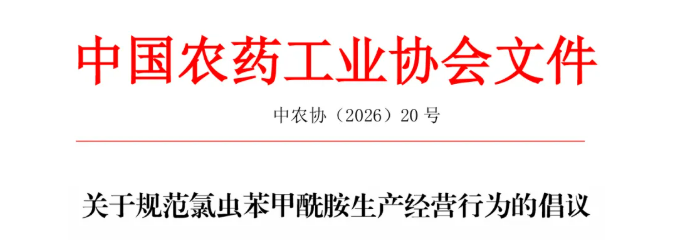 中国农药工业协会文件

中农协（2026）20 号

关于规范氯虫苯甲酰胺生产经营行为的倡议